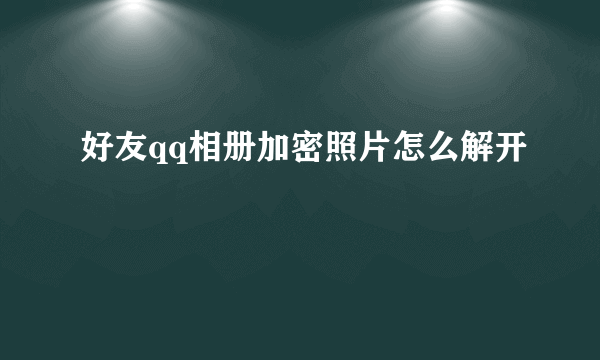 好友qq相册加密照片怎么解开